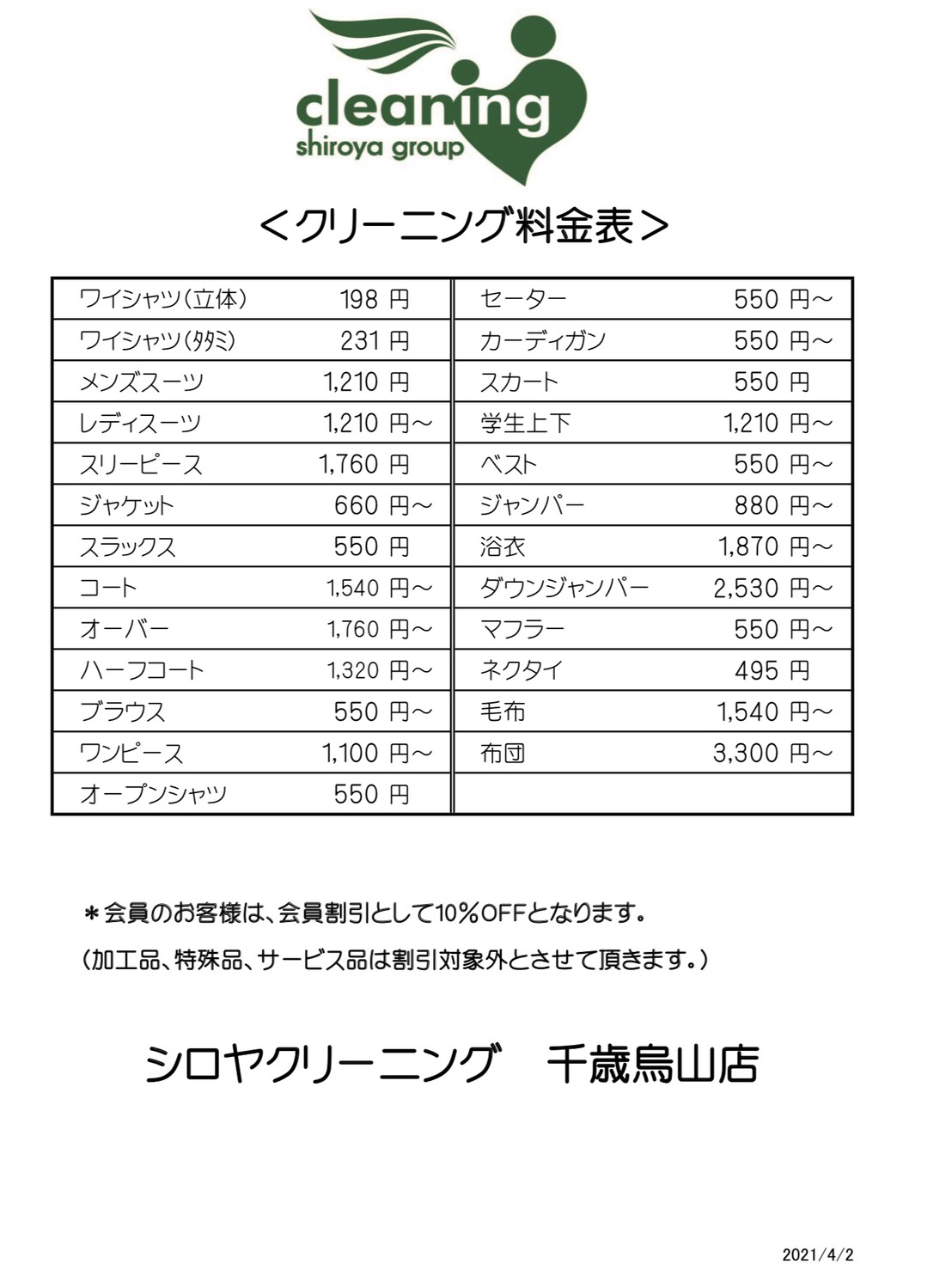 cleaning
shiroya group

＜クリーニング料金表＞

| ワイシャツ(立体) | 198 円 | セーター | 550 円～ |
|---|---|---|---|
| ワイシャツ(タタミ) | 231 円 | カーディガン | 550 円～ |
| メンズスーツ | 1,210 円 | スカート | 550 円 |
| レディスーツ | 1,210 円～ | 学生上下 | 1,210 円～ |
| スリーピース | 1,760 円 | ベスト | 550 円～ |
| ジャケット | 660 円～ | ジャンパー | 880 円～ |
| スラックス | 550 円 | 浴衣 | 1,870 円～ |
| コート | 1,540 円～ | ダウンジャンパー | 2,530 円～ |
| オーバー | 1,760 円～ | マフラー | 550 円～ |
| ハーフコート | 1,320 円～ | ネクタイ | 495 円 |
| ブラウス | 550 円～ | 毛布 | 1,540 円～ |
| ワンピース | 1,100 円～ | 布団 | 3,300 円～ |
| オープンシャツ | 550 円 | | |

＊会員のお客様は、会員割引として10％OFFとなります。
(加工品、特殊品、サービス品は割引対象外とさせて頂きます。)

シロヤクリーニング　千歳烏山店

2021/4/2